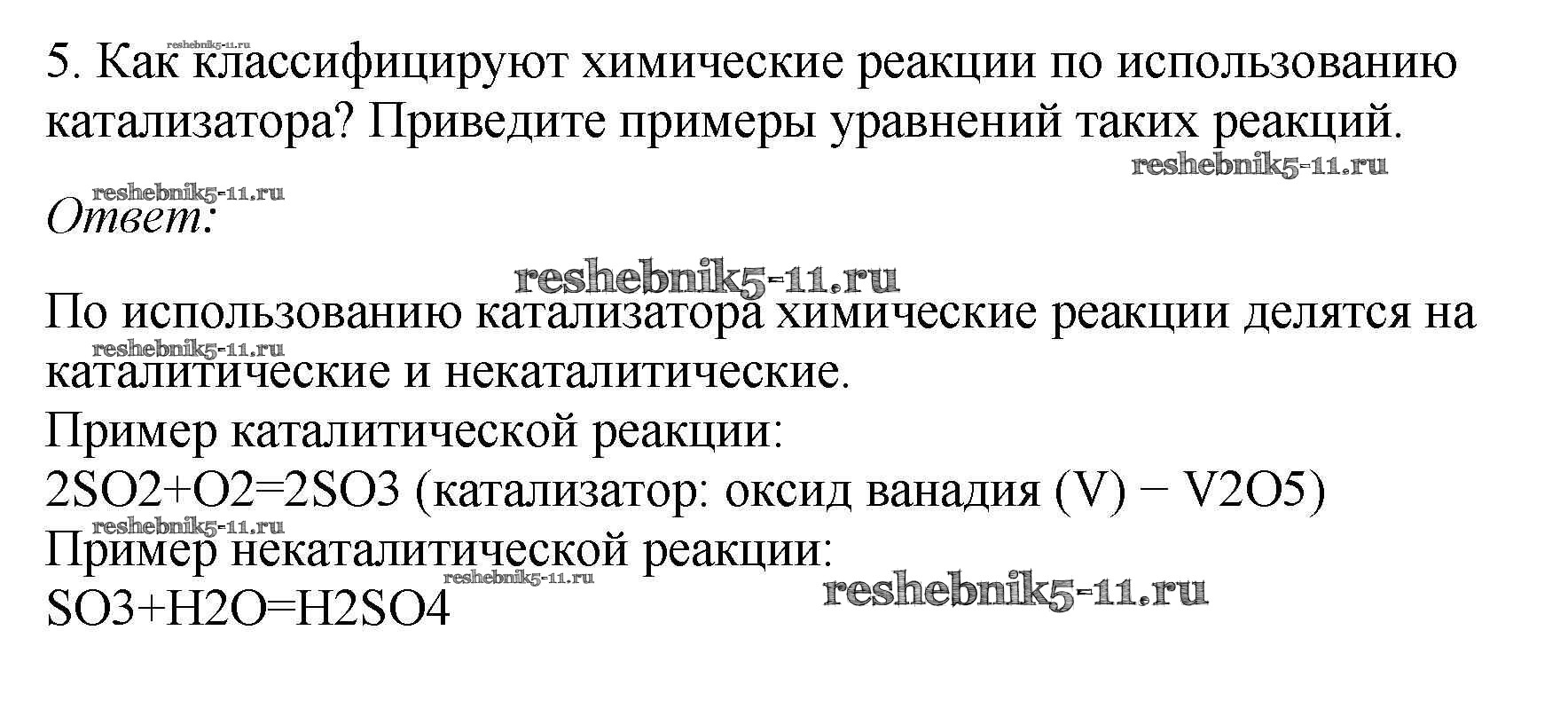 5. Как классифицируют химические реакции по использованию катализатора? Приведите примеры уравнений таких реакций.

Ответ:

По использованию катализатора химические реакции делятся на каталитические и некаталитические.
Пример каталитической реакции:
2SO2+O2=2SO3 (катализатор: оксид ванадия (V) − V2O5)
Пример некаталитической реакции:
SO3+H2O=H2SO4

reshebnik5-11.ru